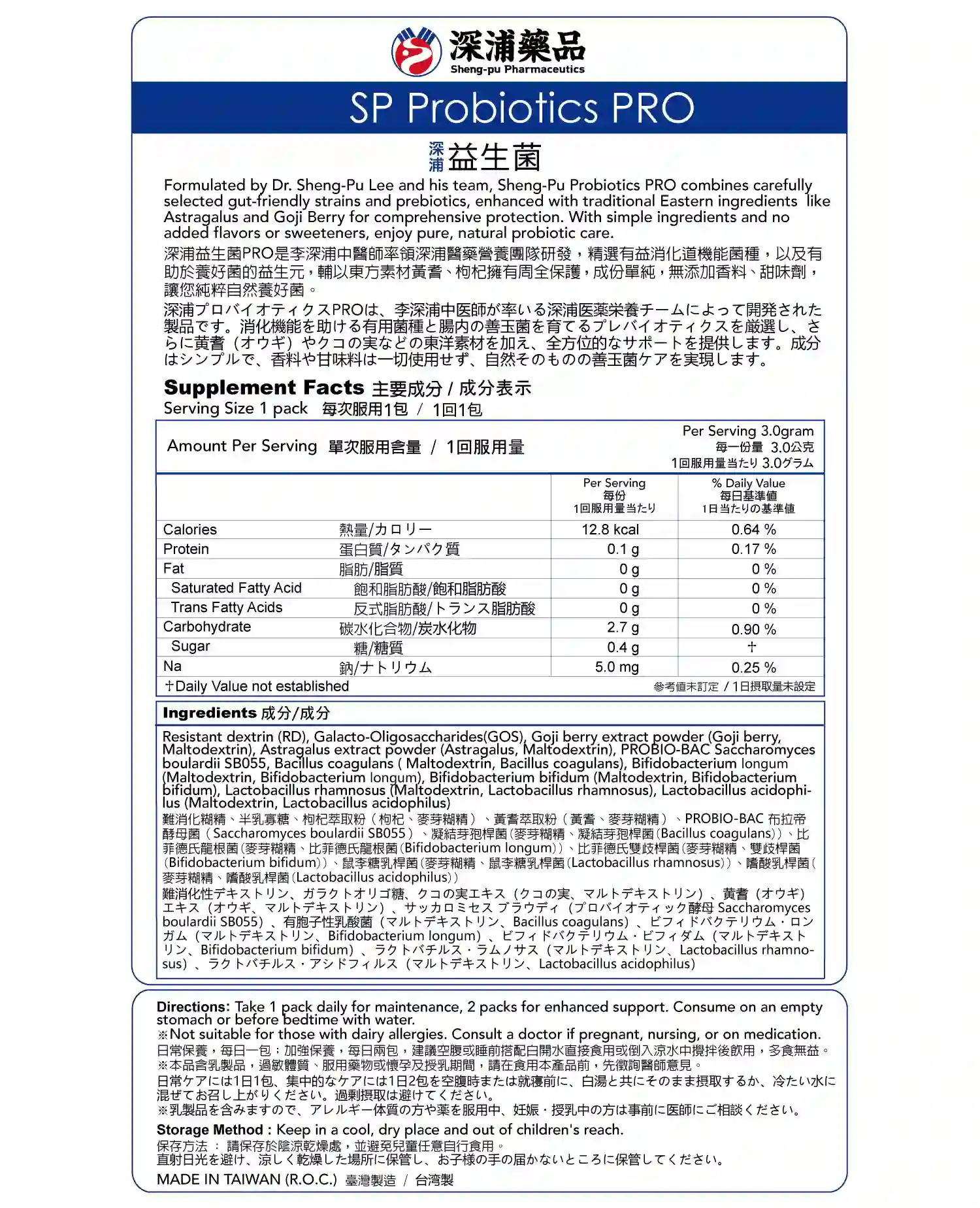 深浦藥品
Sheng-pu Pharmaceutics

SP Probiotics PRO

深浦 益生菌

Formulated by Dr. Sheng-Pu Lee and his team, Sheng-Pu Probiotics PRO combines carefully selected gut-friendly strains and prebiotics, enhanced with traditional Eastern ingredients like Astragalus and Goji Berry for comprehensive protection. With simple ingredients and no added flavors or sweeteners, enjoy pure, natural probiotic care.

深浦益生菌PRO是李深浦中醫師率領深浦醫藥營養團隊研發，精選有益消化道機能菌種，以及有助於養好菌的益生元，輔以東方素材黃耆、枸杞擁有周全保護，成份單純，無添加香料、甜味劑，讓您純粹自然養好菌。

深浦プロバイオティクスPROは、李深浦中医師が率いる深浦医薬栄養チームによって開発された製品です。消化機能を助ける有用菌種と腸内の善玉菌を育てるプレバイオティクスを厳選し、さらに黄耆（オウギ）やクコの実などの東洋素材を加え、全方位的なサポートを提供します。成分はシンプルで、香料や甘味料は一切使用せず、自然そのものの善玉菌ケアを実現します。

Supplement Facts 主要成分 / 成分表示
Serving Size 1 pack 每次服用1包 / 1回1包

Amount Per Serving 單次服用含量 / 1回服用量
Per Serving 3.0gram
每一份量 3.0公克
1回服用量当たり 3.0グラム

| | | Per Serving 每份 1回服用量当たり | % Daily Value 每日基準值 1日当たりの基準値 |
|---|---|---|---|
| Calories | 熱量/カロリー | 12.8 kcal | 0.64 % |
| Protein | 蛋白質/タンパク質 | 0.1 g | 0.17 % |
| Fat | 脂肪/脂質 | 0 g | 0 % |
| Saturated Fatty Acid | 飽和脂肪酸/飽和脂肪酸 | 0 g | 0 % |
| Trans Fatty Acids | 反式脂肪酸/トランス脂肪酸 | 0 g | 0 % |
| Carbohydrate | 碳水化合物/炭水化物 | 2.7 g | 0.90 % |
| Sugar | 糖/糖質 | 0.4 g | † |
| Na | 鈉/ナトリウム | 5.0 mg | 0.25 % |

†Daily Value not established 參考值未訂定 / 1日摂取量未設定

Ingredients 成分/成分

Resistant dextrin (RD), Galacto-Oligosaccharides(GOS), Goji berry extract powder (Goji berry, Maltodextrin), Astragalus extract powder (Astragalus, Maltodextrin), PROBIO-BAC Saccharomyces boulardii SB055, Bacillus coagulans ( Maltodextrin, Bacillus coagulans), Bifidobacterium longum (Maltodextrin, Bifidobacterium longum), Bifidobacterium bifidum (Maltodextrin, Bifidobacterium bifidum), Lactobacillus rhamnosus (Maltodextrin, Lactobacillus rhamnosus), Lactobacillus acidophilus (Maltodextrin, Lactobacillus acidophilus)

難消化糊精、半乳寡糖、枸杞萃取粉（枸杞、麥芽糊精）、黃耆萃取粉（黃耆、麥芽糊精）、PROBIO-BAC 布拉帝酵母菌（Saccharomyces boulardii SB055）、凝結芽孢桿菌(麥芽糊精、凝結芽孢桿菌(Bacillus coagulans))、比菲德氏龍根菌(麥芽糊精、比菲德氏龍根菌(Bifidobacterium longum))、比菲德氏雙歧桿菌(麥芽糊精、雙歧桿菌(Bifidobacterium bifidum))、鼠李糖乳桿菌(麥芽糊精、鼠李糖乳桿菌(Lactobacillus rhamnosus))、嗜酸乳桿菌(麥芽糊精、嗜酸乳桿菌(Lactobacillus acidophilus))

難消化性デキストリン、ガラクトオリゴ糖、クコの実エキス（クコの実、マルトデキストリン）、黄耆（オウギ）エキス（オウギ、マルトデキストリン）、サッカロミセス ブラウディ（プロバイオティック酵母 Saccharomyces boulardii SB055）、有胞子性乳酸菌（マルトデキストリン、Bacillus coagulans）、ビフィドバクテリウム・ロンガム（マルトデキストリン、Bifidobacterium longum）、ビフィドバクテリウム・ビフィダム（マルトデキストリン、Bifidobacterium bifidum）、ラクトバチルス・ラムノサス（マルトデキストリン、Lactobacillus rhamnosus）、ラクトバチルス・アシドフィルス（マルトデキストリン、Lactobacillus acidophilus）

Directions: Take 1 pack daily for maintenance, 2 packs for enhanced support. Consume on an empty stomach or before bedtime with water.
※Not suitable for those with dairy allergies. Consult a doctor if pregnant, nursing, or on medication.
日常保養，每日一包；加強保養，每日兩包，建議空腹或睡前搭配白開水直接食用或倒入涼水中攪拌後飲用，多食無益。
※本品含乳製品，過敏體質、服用藥物或懷孕及授乳期間，請在食用本產品前，先徵詢醫師意見。
日常ケアには1日1包、集中的なケアには1日2包を空腹時または就寝前に、白湯と共にそのまま摂取するか、冷たい水に混ぜてお召し上がりください。過剰摂取は避けてください。
※乳製品を含みますので、アレルギー体質の方や薬を服用中、妊娠・授乳中の方は事前に医師にご相談ください。

Storage Method : Keep in a cool, dry place and out of children's reach.
保存方法 ： 請保存於陰涼乾燥處，並避免兒童任意自行食用。
直射日光を避け、涼しく乾燥した場所に保管し、お子様の手の届かないところに保管してください。
MADE IN TAIWAN (R.O.C.) 臺灣製造 / 台湾製